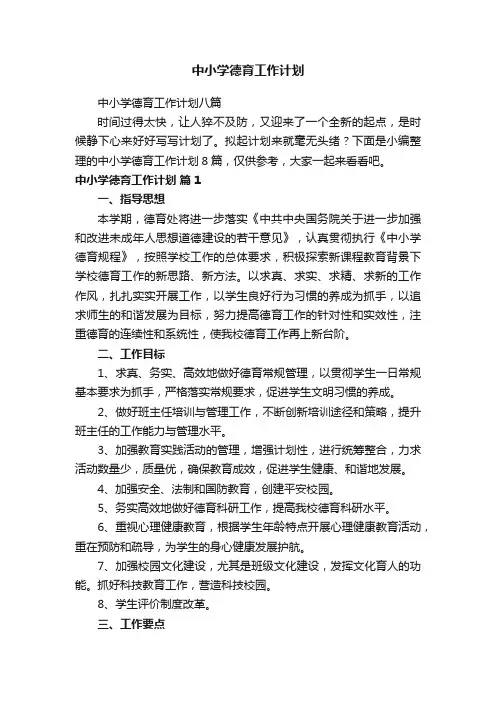 中小学德育工作计划

中小学德育工作计划八篇

时间过得太快，让人猝不及防，又迎来了一个全新的起点，是时候静下心来好好写写计划了。拟起计划来就毫无头绪？下面是小编整理的中小学德育工作计划8篇，仅供参考，大家一起来看看吧。

中小学德育工作计划 篇1

一、指导思想

本学期，德育处将进一步落实《中共中央国务院关于进一步加强和改进未成年人思想道德建设的若干意见》，认真贯彻执行《中小学德育规程》，按照学校工作的总体要求，积极探索新课程教育背景下学校德育工作的新思路、新方法。以求真、求实、求精、求新的工作作风，扎扎实实开展工作，以学生良好行为习惯的养成为抓手，以追求师生的和谐发展为目标，努力提高德育工作的针对性和实效性，注重德育的连续性和系统性，使我校德育工作再上新台阶。

二、工作目标

1、求真、务实、高效地做好德育常规管理，以贯彻学生一日常规基本要求为抓手，严格落实常规要求，促进学生文明习惯的养成。

2、做好班主任培训与管理工作，不断创新培训途径和策略，提升班主任的工作能力与管理水平。

3、加强教育实践活动的管理，增强计划性，进行统筹整合，力求活动数量少，质量优，确保教育成效，促进学生健康、和谐地发展。

4、加强安全、法制和国防教育，创建平安校园。

5、务实高效地做好德育科研工作，提高我校德育科研水平。

6、重视心理健康教育，根据学生年龄特点开展心理健康教育活动，重在预防和疏导，为学生的身心健康发展护航。

7、加强校园文化建设，尤其是班级文化建设，发挥文化育人的功能。抓好科技教育工作，营造科技校园。

8、学生评价制度改革。

三、工作要点